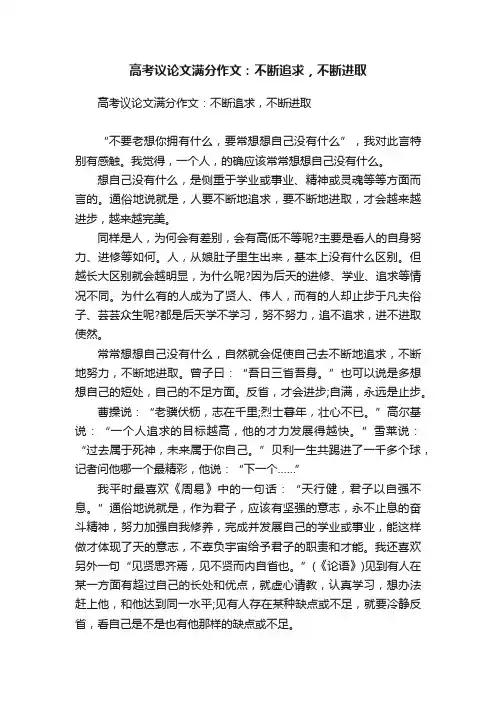 高考议论文满分作文：不断追求，不断进取

高考议论文满分作文：不断追求，不断进取

“不要老想你拥有什么，要常想想自己没有什么”，我对此言特别有感触。我觉得，一个人，的确应该常常想想自己没有什么。

想自己没有什么，是侧重于学业或事业、精神或灵魂等等方面而言的。通俗地说就是，人要不断地追求，要不断地进取，才会越来越进步，越来越完美。

同样是人，为何会有差别，会有高低不等呢?主要是看人的自身努力、进修等如何。人，从娘肚子里生出来，基本上没有什么区别。但越长大区别就会越明显，为什么呢?因为后天的进修、学业、追求等情况不同。为什么有的人成为了贤人、伟人，而有的人却止步于凡夫俗子、芸芸众生呢?都是后天学不学习，努不努力，追不追求，进不进取使然。

常常想想自己没有什么，自然就会促使自己去不断地追求，不断地努力，不断地进取。曾子曰：“吾日三省吾身。”也可以说是多想想自己的短处，自己的不足方面。反省，才会进步;自满，永远是止步。

曹操说：“老骥伏枥，志在千里;烈士暮年，壮心不已。”高尔基说：“一个人追求的目标越高，他的才力发展得越快。”雪莱说：“过去属于死神，未来属于你自己。”贝利一生共踢进了一千多个球，记者问他哪一个最精彩，他说：“下一个……”

我平时最喜欢《周易》中的一句话：“天行健，君子以自强不息。”通俗地说就是，作为君子，应该有坚强的意志，永不止息的奋斗精神，努力加强自我修养，完成并发展自己的学业或事业，能这样做才体现了天的意志，不辜负宇宙给予君子的职责和才能。我还喜欢另外一句“见贤思齐焉，见不贤而内自省也。”(《论语》)见到有人在某一方面有超过自己的长处和优点，就虚心请教，认真学习，想办法赶上他，和他达到同一水平;见有人存在某种缺点或不足，就要冷静反省，看自己是不是也有他那样的缺点或不足。